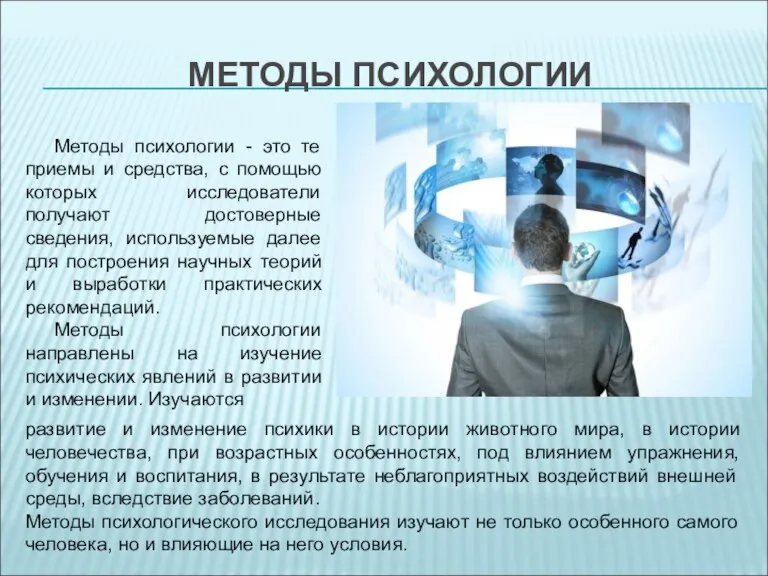 МЕТОДЫ ПСИХОЛОГИИ

Методы психологии - это те приемы и средства, с помощью которых исследователи получают достоверные сведения, используемые далее для построения научных теорий и выработки практических рекомендаций.

Методы психологии направлены на изучение психических явлений в развитии и изменении. Изучаются развитие и изменение психики в истории животного мира, в истории человечества, при возрастных особенностях, под влиянием упражнения, обучения и воспитания, в результате неблагоприятных воздействий внешней среды, вследствие заболеваний.

Методы психологического исследования изучают не только особенного самого человека, но и влияющие на него условия.